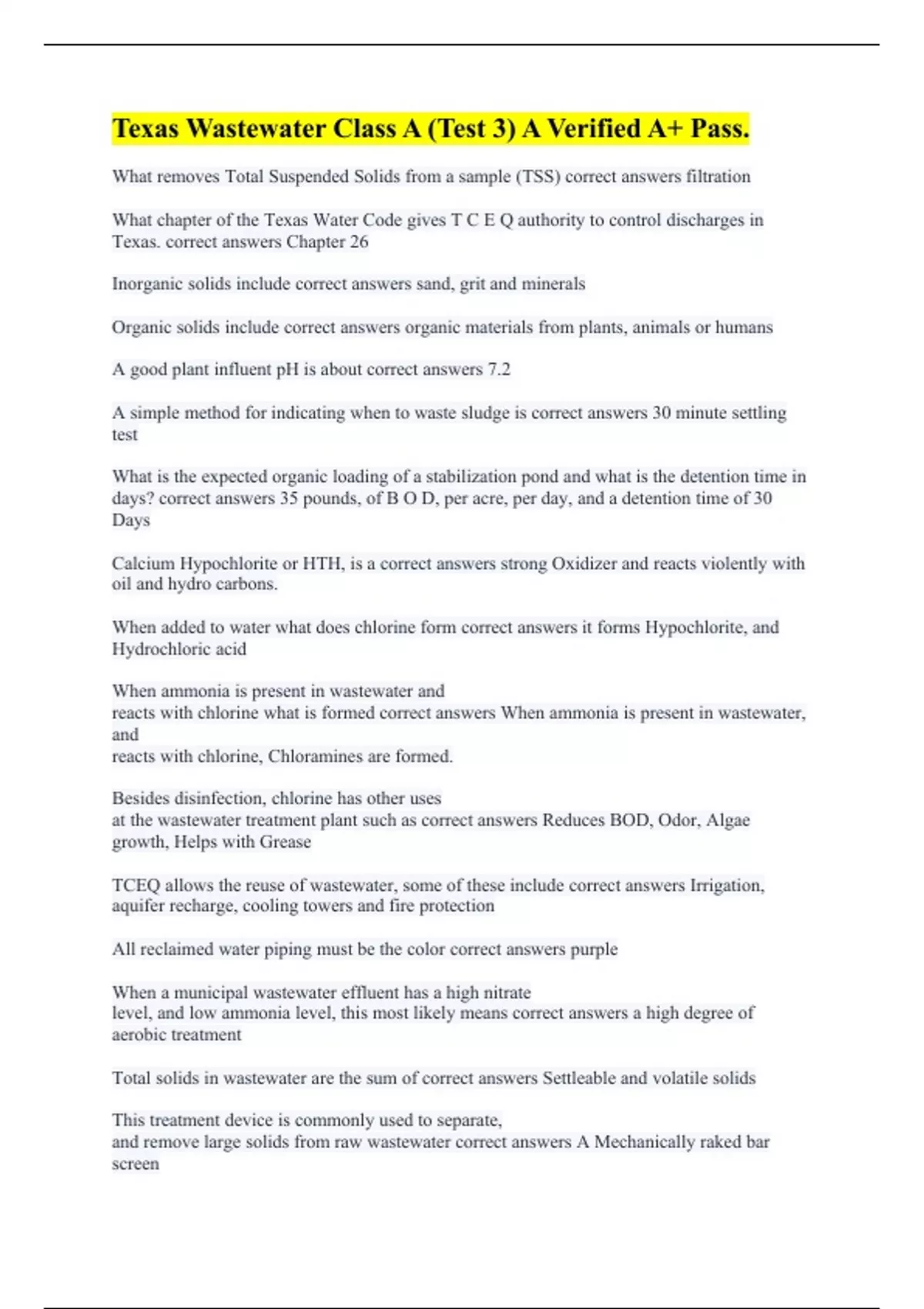 Texas Wastewater Class A (Test 3) A Verified A+ Pass.

What removes Total Suspended Solids from a sample (TSS) correct answers filtration

What chapter of the Texas Water Code gives T C E Q authority to control discharges in Texas. correct answers Chapter 26

Inorganic solids include correct answers sand, grit and minerals

Organic solids include correct answers organic materials from plants, animals or humans

A good plant influent pH is about correct answers 7.2

A simple method for indicating when to waste sludge is correct answers 30 minute settling test

What is the expected organic loading of a stabilization pond and what is the detention time in days? correct answers 35 pounds, of B O D, per acre, per day, and a detention time of 30 Days

Calcium Hypochlorite or HTH, is a correct answers strong Oxidizer and reacts violently with oil and hydro carbons.

When added to water what does chlorine form correct answers it forms Hypochlorite, and Hydrochloric acid

When ammonia is present in wastewater and
reacts with chlorine what is formed correct answers When ammonia is present in wastewater, and
reacts with chlorine, Chloramines are formed.

Besides disinfection, chlorine has other uses
at the wastewater treatment plant such as correct answers Reduces BOD, Odor, Algae growth, Helps with Grease

TCEQ allows the reuse of wastewater, some of these include correct answers Irrigation, aquifer recharge, cooling towers and fire protection

All reclaimed water piping must be the color correct answers purple

When a municipal wastewater effluent has a high nitrate
level, and low ammonia level, this most likely means correct answers a high degree of aerobic treatment

Total solids in wastewater are the sum of correct answers Settleable and volatile solids

This treatment device is commonly used to separate,
and remove large solids from raw wastewater correct answers A Mechanically raked bar screen